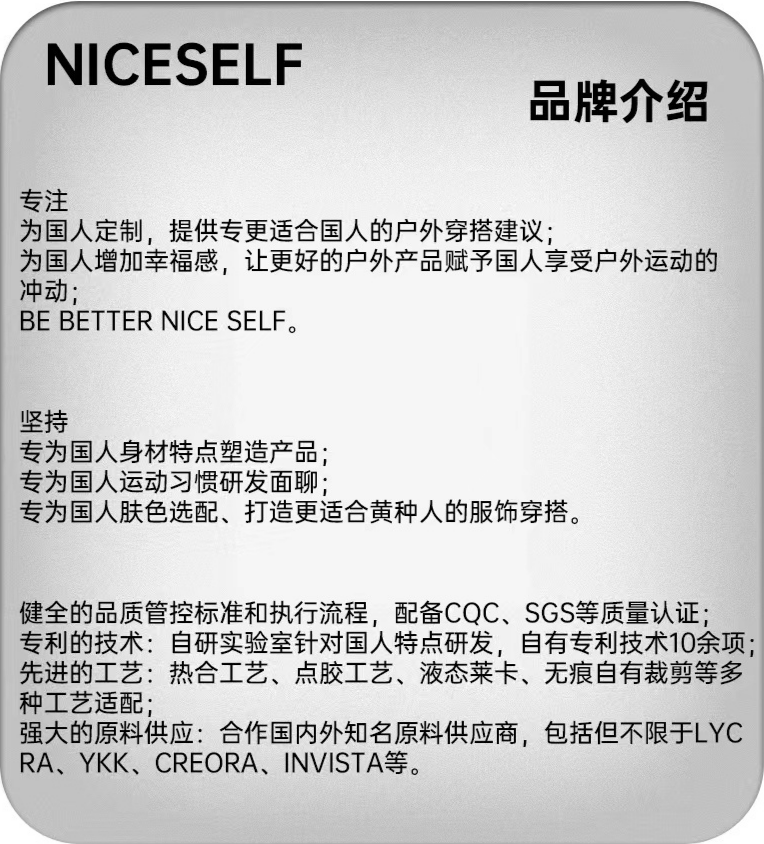 NICESELF

品牌介绍

专注
为国人定制，提供专更适合国人的户外穿搭建议;
为国人增加幸福感，让更好的户外产品赋予国人享受户外运动的冲动;
BE BETTER NICE SELF。

坚持
专为国人身材特点塑造产品;
专为国人运动习惯研发面聊;
专为国人肤色选配、打造更适合黄种人的服饰穿搭。

健全的品质管控标准和执行流程，配备CQC、SGS等质量认证;
专利的技术：自研实验室针对国人特点研发，自有专利技术10余项;
先进的工艺：热合工艺、点胶工艺、液态莱卡、无痕自有裁剪等多种工艺适配;
强大的原料供应：合作国内外知名原料供应商，包括但不限于LYCRA、YKK、CREORA、INVISTA等。